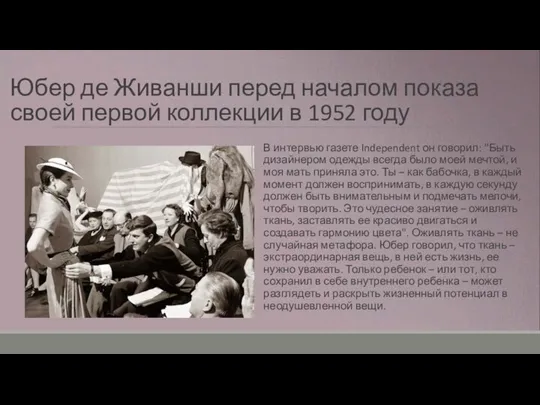 Юбер де Живанши перед началом показа своей первой коллекции в 1952 году

В интервью газете Independent он говорил: "Быть дизайнером одежды всегда было моей мечтой, и моя мать приняла это. Ты – как бабочка, в каждый момент должен воспринимать, в каждую секунду должен быть внимательным и подмечать мелочи, чтобы творить. Это чудесное занятие – оживлять ткань, заставлять ее красиво двигаться и создавать гармонию цвета". Оживлять ткань – не случайная метафора. Юбер говорил, что ткань – экстраординарная вещь, в ней есть жизнь, ее нужно уважать. Только ребенок – или тот, кто сохранил в себе внутреннего ребенка – может разглядеть и раскрыть жизненный потенциал в неодушевленной вещи.